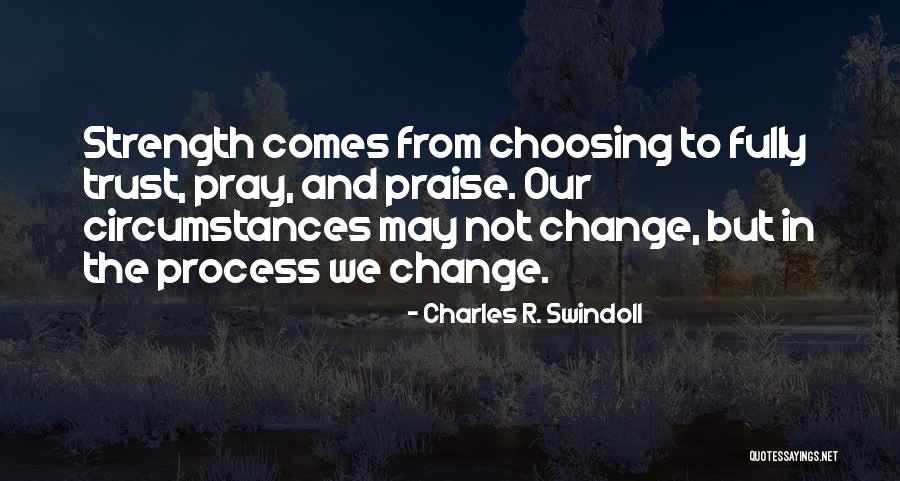 Strength comes from choosing to fully trust, pray, and praise. Our circumstances may not change, but in the process we change.

- Charles R. Swindoll

QUOTESSAYINGS.NET